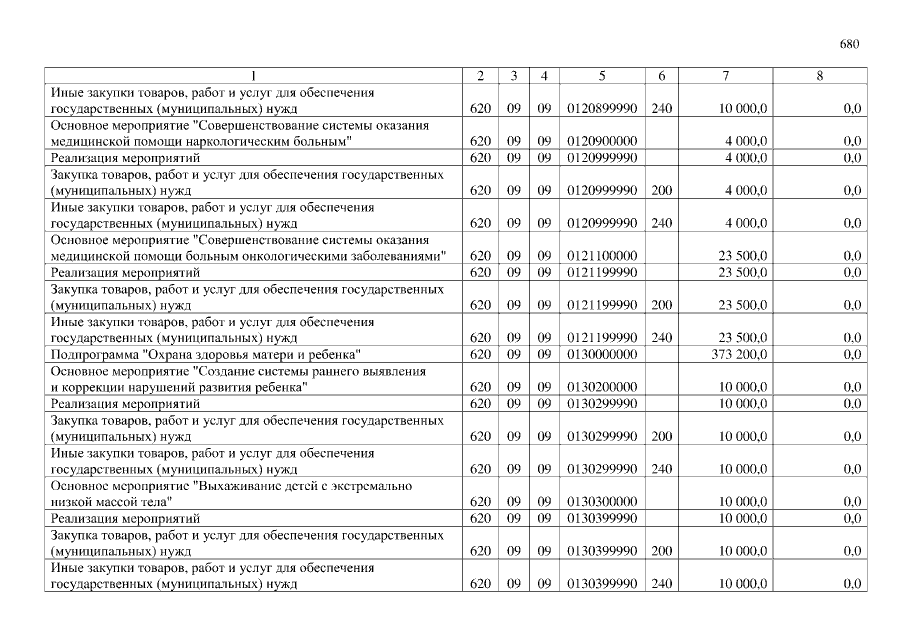 680

| 1 | 2 | 3 | 4 | 5 | 6 | 7 | 8 |
|---|---|---|---|---|---|---|---|
| Иные закупки товаров, работ и услуг для обеспечения государственных (муниципальных) нужд | 620 | 09 | 09 | 0120899990 | 240 | 10 000,0 | 0,0 |
| Основное мероприятие "Совершенствование системы оказания медицинской помощи наркологическим больным" | 620 | 09 | 09 | 0120900000 | | 4 000,0 | 0,0 |
| Реализация мероприятий | 620 | 09 | 09 | 0120999990 | | 4 000,0 | 0,0 |
| Закупка товаров, работ и услуг для обеспечения государственных (муниципальных) нужд | 620 | 09 | 09 | 0120999990 | 200 | 4 000,0 | 0,0 |
| Иные закупки товаров, работ и услуг для обеспечения государственных (муниципальных) нужд | 620 | 09 | 09 | 0120999990 | 240 | 4 000,0 | 0,0 |
| Основное мероприятие "Совершенствование системы оказания медицинской помощи больным онкологическими заболеваниями" | 620 | 09 | 09 | 0121100000 | | 23 500,0 | 0,0 |
| Реализация мероприятий | 620 | 09 | 09 | 0121199990 | | 23 500,0 | 0,0 |
| Закупка товаров, работ и услуг для обеспечения государственных (муниципальных) нужд | 620 | 09 | 09 | 0121199990 | 200 | 23 500,0 | 0,0 |
| Иные закупки товаров, работ и услуг для обеспечения государственных (муниципальных) нужд | 620 | 09 | 09 | 0121199990 | 240 | 23 500,0 | 0,0 |
| Подпрограмма "Охрана здоровья матери и ребенка" | 620 | 09 | 09 | 0130000000 | | 373 200,0 | 0,0 |
| Основное мероприятие "Создание системы раннего выявления и коррекции нарушений развития ребенка" | 620 | 09 | 09 | 0130200000 | | 10 000,0 | 0,0 |
| Реализация мероприятий | 620 | 09 | 09 | 0130299990 | | 10 000,0 | 0,0 |
| Закупка товаров, работ и услуг для обеспечения государственных (муниципальных) нужд | 620 | 09 | 09 | 0130299990 | 200 | 10 000,0 | 0,0 |
| Иные закупки товаров, работ и услуг для обеспечения государственных (муниципальных) нужд | 620 | 09 | 09 | 0130299990 | 240 | 10 000,0 | 0,0 |
| Основное мероприятие "Выхаживание детей с экстремально низкой массой тела" | 620 | 09 | 09 | 0130300000 | | 10 000,0 | 0,0 |
| Реализация мероприятий | 620 | 09 | 09 | 0130399990 | | 10 000,0 | 0,0 |
| Закупка товаров, работ и услуг для обеспечения государственных (муниципальных) нужд | 620 | 09 | 09 | 0130399990 | 200 | 10 000,0 | 0,0 |
| Иные закупки товаров, работ и услуг для обеспечения государственных (муниципальных) нужд | 620 | 09 | 09 | 0130399990 | 240 | 10 000,0 | 0,0 |